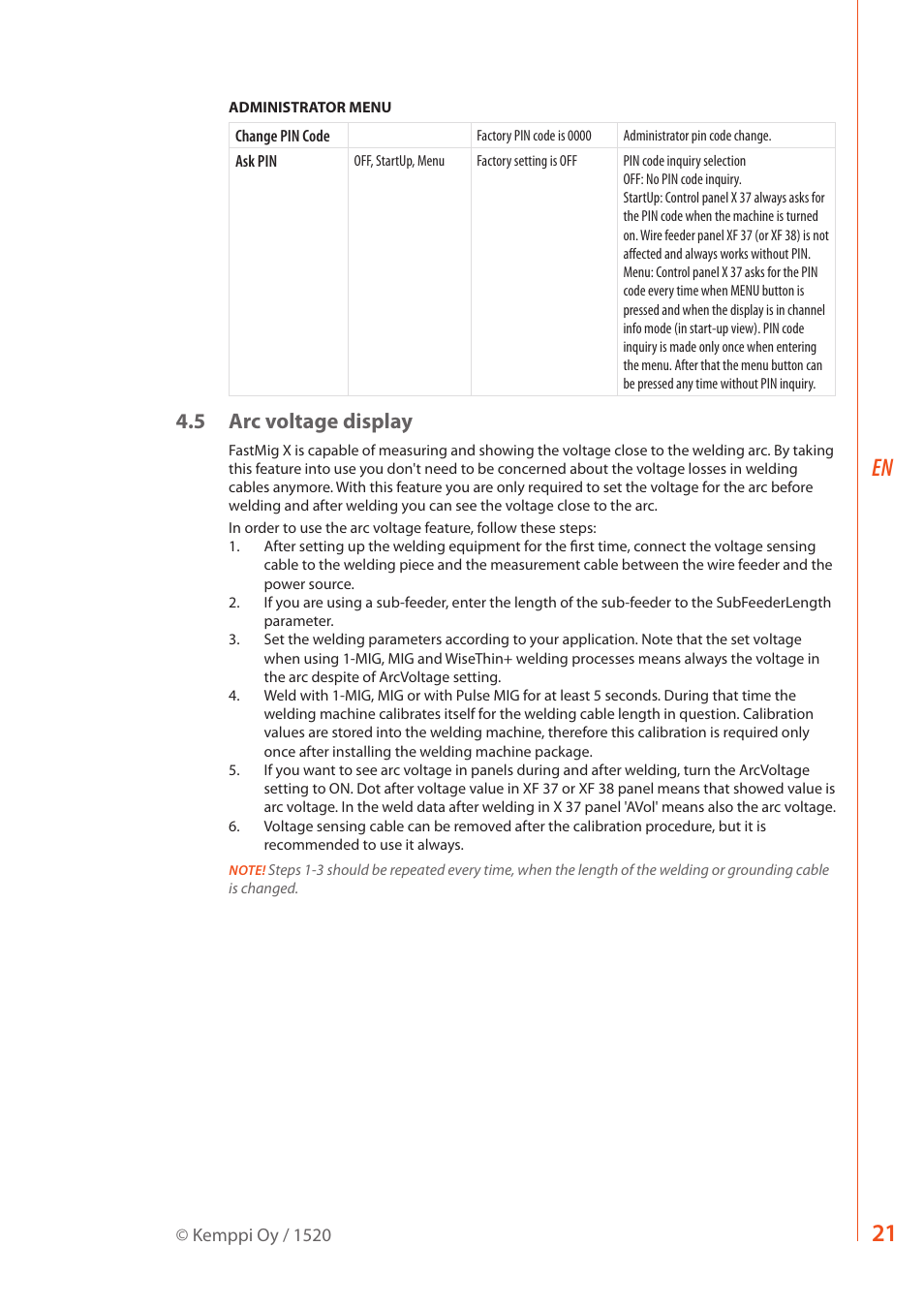 ADMINISTRATOR MENU

| Change PIN Code | | Factory PIN code is 0000 | Administrator pin code change. |
|---|---|---|---|
| Ask PIN | OFF, StartUp, Menu | Factory setting is OFF | PIN code inquiry selection OFF: No PIN code inquiry. StartUp: Control panel X 37 always asks for the PIN code when the machine is turned on. Wire feeder panel XF 37 (or XF 38) is not affected and always works without PIN. Menu: Control panel X 37 asks for the PIN code every time when MENU button is pressed and when the display is in channel info mode (in start-up view). PIN code inquiry is made only once when entering the menu. After that the menu button can be pressed any time without PIN inquiry. |

4.5 Arc voltage display

FastMig X is capable of measuring and showing the voltage close to the welding arc. By taking this feature into use you don't need to be concerned about the voltage losses in welding cables anymore. With this feature you are only required to set the voltage for the arc before welding and after welding you can see the voltage close to the arc.

In order to use the arc voltage feature, follow these steps:
1. After setting up the welding equipment for the first time, connect the voltage sensing cable to the welding piece and the measurement cable between the wire feeder and the power source.
2. If you are using a sub-feeder, enter the length of the sub-feeder to the SubFeederLength parameter.
3. Set the welding parameters according to your application. Note that the set voltage when using 1-MIG, MIG and WiseThin+ welding processes means always the voltage in the arc despite of ArcVoltage setting.
4. Weld with 1-MIG, MIG or with Pulse MIG for at least 5 seconds. During that time the welding machine calibrates itself for the welding cable length in question. Calibration values are stored into the welding machine, therefore this calibration is required only once after installing the welding machine package.
5. If you want to see arc voltage in panels during and after welding, turn the ArcVoltage setting to ON. Dot after voltage value in XF 37 or XF 38 panel means that showed value is arc voltage. In the weld data after welding in X 37 panel 'AVol' means also the arc voltage.
6. Voltage sensing cable can be removed after the calibration procedure, but it is recommended to use it always.

NOTE! Steps 1-3 should be repeated every time, when the length of the welding or grounding cable is changed.

EN

© Kemppi Oy / 1520

21